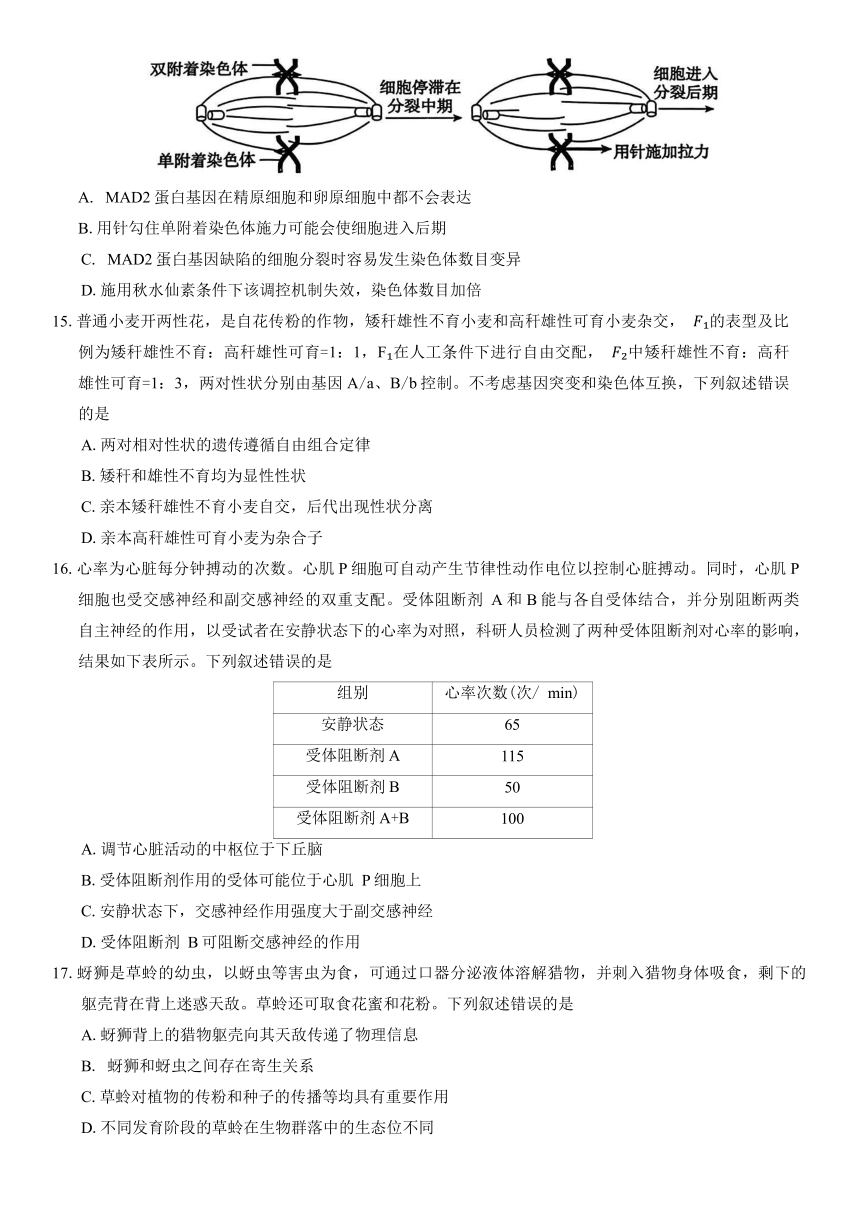 双附着染色体

单附着染色体

细胞停滞在分裂中期

细胞进入分裂后期

用针施加拉力

A. MAD2 蛋白基因在精原细胞和卵原细胞中都不会表达

B. 用针勾住单附着染色体施力可能会使细胞进入后期

C. MAD2 蛋白基因缺陷的细胞分裂时容易发生染色体数目变异

D. 施用秋水仙素条件下该调控机制失效，染色体数目加倍

15. 普通小麦开两性花，是自花传粉的作物，矮秆雄性不育小麦和高秆雄性可育小麦杂交，$F_1$的表型及比例为矮秆雄性不育：高秆雄性可育=1：1，$F_1$在人工条件下进行自由交配，$F_2$中矮秆雄性不育：高秆雄性可育=1：3，两对性状分别由基因 A/a、B/b 控制。不考虑基因突变和染色体互换，下列叙述错误的是

A. 两对相对性状的遗传遵循自由组合定律

B. 矮秆和雄性不育均为显性性状

C. 亲本矮秆雄性不育小麦自交，后代出现性状分离

D. 亲本高秆雄性可育小麦为杂合子

16. 心率为心脏每分钟搏动的次数。心肌 P 细胞可自动产生节律性动作电位以控制心脏搏动。同时，心肌 P 细胞也受交感神经和副交感神经的双重支配。受体阻断剂 A 和 B 能与各自受体结合，并分别阻断两类自主神经的作用，以受试者在安静状态下的心率为对照，科研人员检测了两种受体阻断剂对心率的影响，结果如下表所示。下列叙述错误的是

| 组别 | 心率次数(次/ min) |
|---|---|
| 安静状态 | 65 |
| 受体阻断剂 A | 115 |
| 受体阻断剂 B | 50 |
| 受体阻断剂 A+B | 100 |

A. 调节心脏活动的中枢位于下丘脑

B. 受体阻断剂作用的受体可能位于心肌 P 细胞上

C. 安静状态下，交感神经作用强度大于副交感神经

D. 受体阻断剂 B 可阻断交感神经的作用

17. 蚜狮是草蛉的幼虫，以蚜虫等害虫为食，可通过口器分泌液体溶解猎物，并刺入猎物身体吸食，剩下的躯壳背在背上迷惑天敌。草蛉还可取食花蜜和花粉。下列叙述错误的是

A. 蚜狮背上的猎物躯壳向其天敌传递了物理信息

B. 蚜狮和蚜虫之间存在寄生关系

C. 草蛉对植物的传粉和种子的传播等均具有重要作用

D. 不同发育阶段的草蛉在生物群落中的生态位不同